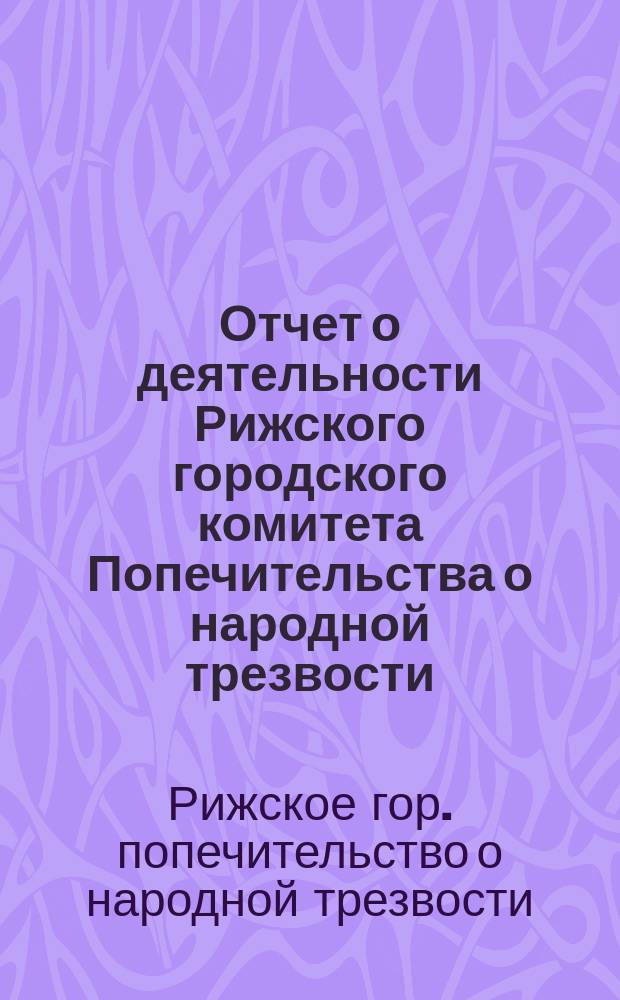 Отчет о деятельности Рижского городского комитета Попечительства о народной трезвости

Рижское гор. попечительство о народной трезвости